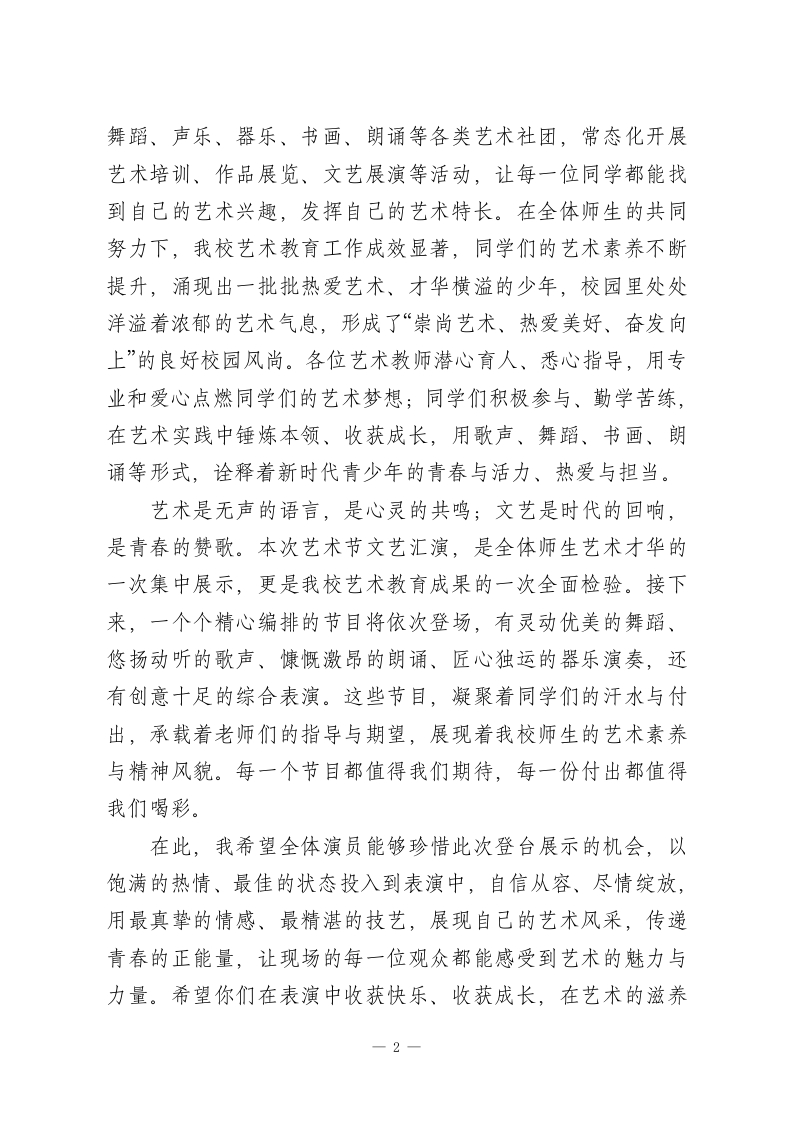 舞蹈、声乐、器乐、书画、朗诵等各类艺术社团，常态化开展艺术培训、作品展览、文艺展演等活动，让每一位同学都能找到自己的艺术兴趣，发挥自己的艺术特长。在全体师生的共同努力下，我校艺术教育工作成效显著，同学们的艺术素养不断提升，涌现出一批批热爱艺术、才华横溢的少年，校园里处处洋溢着浓郁的艺术气息，形成了“崇尚艺术、热爱美好、奋发向上”的良好校园风尚。各位艺术教师潜心育人、悉心指导，用专业和爱心点燃同学们的艺术梦想；同学们积极参与、勤学苦练，在艺术实践中锤炼本领、收获成长，用歌声、舞蹈、书画、朗诵等形式，诠释着新时代青少年的青春与活力、热爱与担当。

艺术是无声的语言，是心灵的共鸣；文艺是时代的回响，是青春的赞歌。本次艺术节文艺汇演，是全体师生艺术才华的一次集中展示，更是我校艺术教育成果的一次全面检验。接下来，一个个精心编排的节目将依次登场，有灵动优美的舞蹈、悠扬动听的歌声、慷慨激昂的朗诵、匠心独运的器乐演奏，还有创意十足的综合表演。这些节目，凝聚着同学们的汗水与付出，承载着老师们的指导与期望，展现着我校师生的艺术素养与精神风貌。每一个节目都值得我们期待，每一份付出都值得我们喝彩。

在此，我希望全体演员能够珍惜此次登台展示的机会，以饱满的热情、最佳的状态投入到表演中，自信从容、尽情绽放，用最真挚的情感、最精湛的技艺，展现自己的艺术风采，传递青春的正能量，让现场的每一位观众都能感受到艺术的魅力与力量。希望你们在表演中收获快乐、收获成长，在艺术的滋养

— 2 —